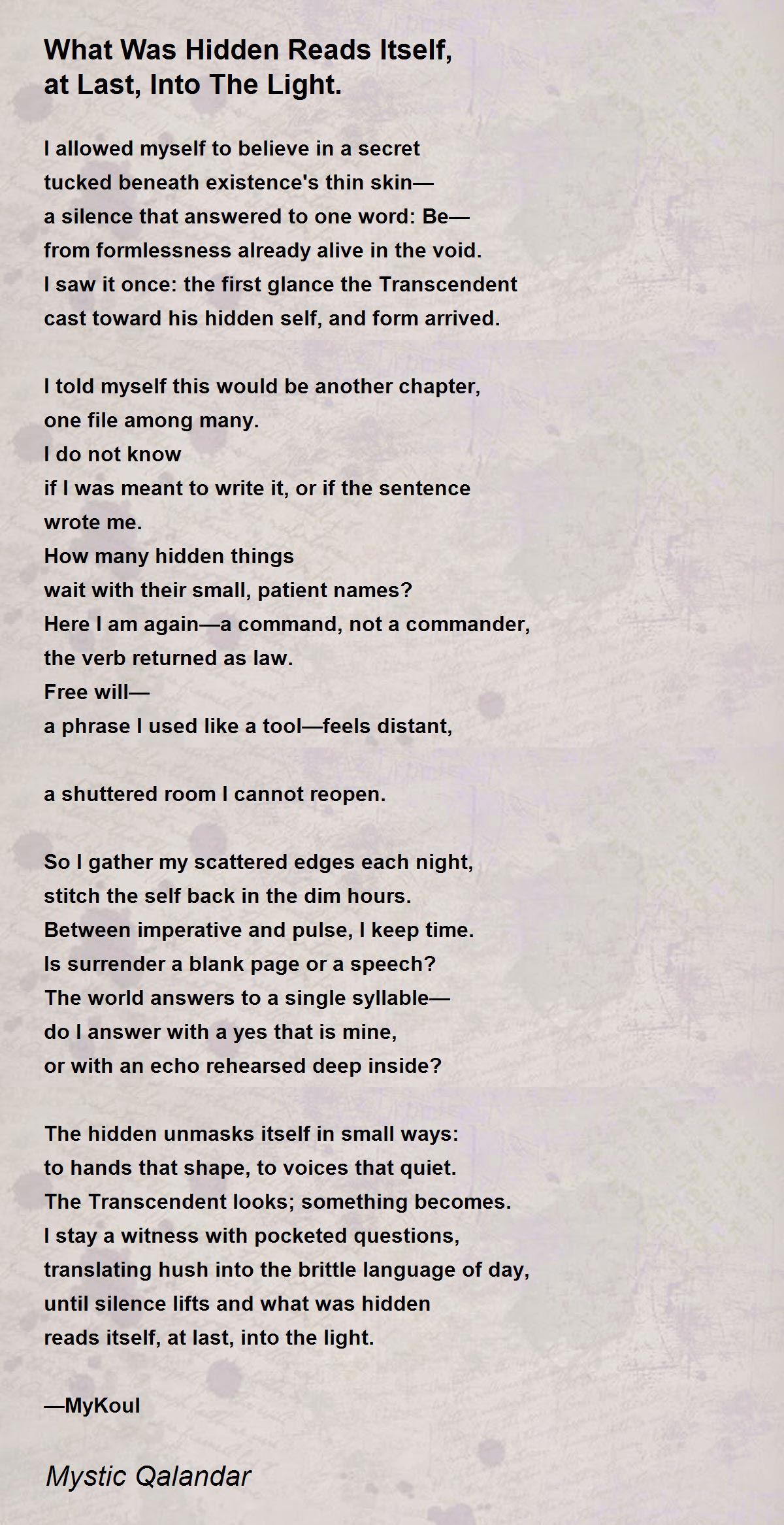 What Was Hidden Reads Itself,
at Last, Into The Light.

I allowed myself to believe in a secret
tucked beneath existence's thin skin—
a silence that answered to one word: Be—
from formlessness already alive in the void.
I saw it once: the first glance the Transcendent
cast toward his hidden self, and form arrived.

I told myself this would be another chapter,
one file among many.
I do not know
if I was meant to write it, or if the sentence
wrote me.
How many hidden things
wait with their small, patient names?
Here I am again—a command, not a commander,
the verb returned as law.
Free will—
a phrase I used like a tool—feels distant,

a shuttered room I cannot reopen.

So I gather my scattered edges each night,
stitch the self back in the dim hours.
Between imperative and pulse, I keep time.
Is surrender a blank page or a speech?
The world answers to a single syllable—
do I answer with a yes that is mine,
or with an echo rehearsed deep inside?

The hidden unmasks itself in small ways:
to hands that shape, to voices that quiet.
The Transcendent looks; something becomes.
I stay a witness with pocketed questions,
translating hush into the brittle language of day,
until silence lifts and what was hidden
reads itself, at last, into the light.

—MyKoul

Mystic Qalandar